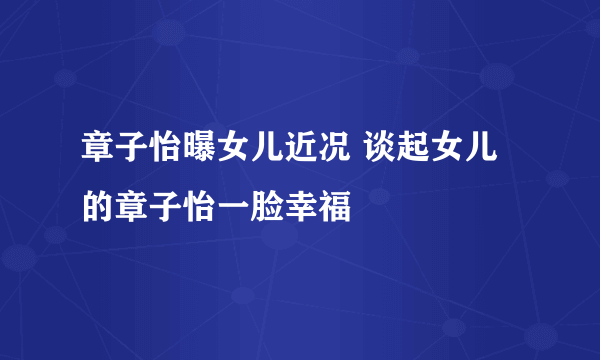 章子怡曝女儿近况 谈起女儿的章子怡一脸幸福